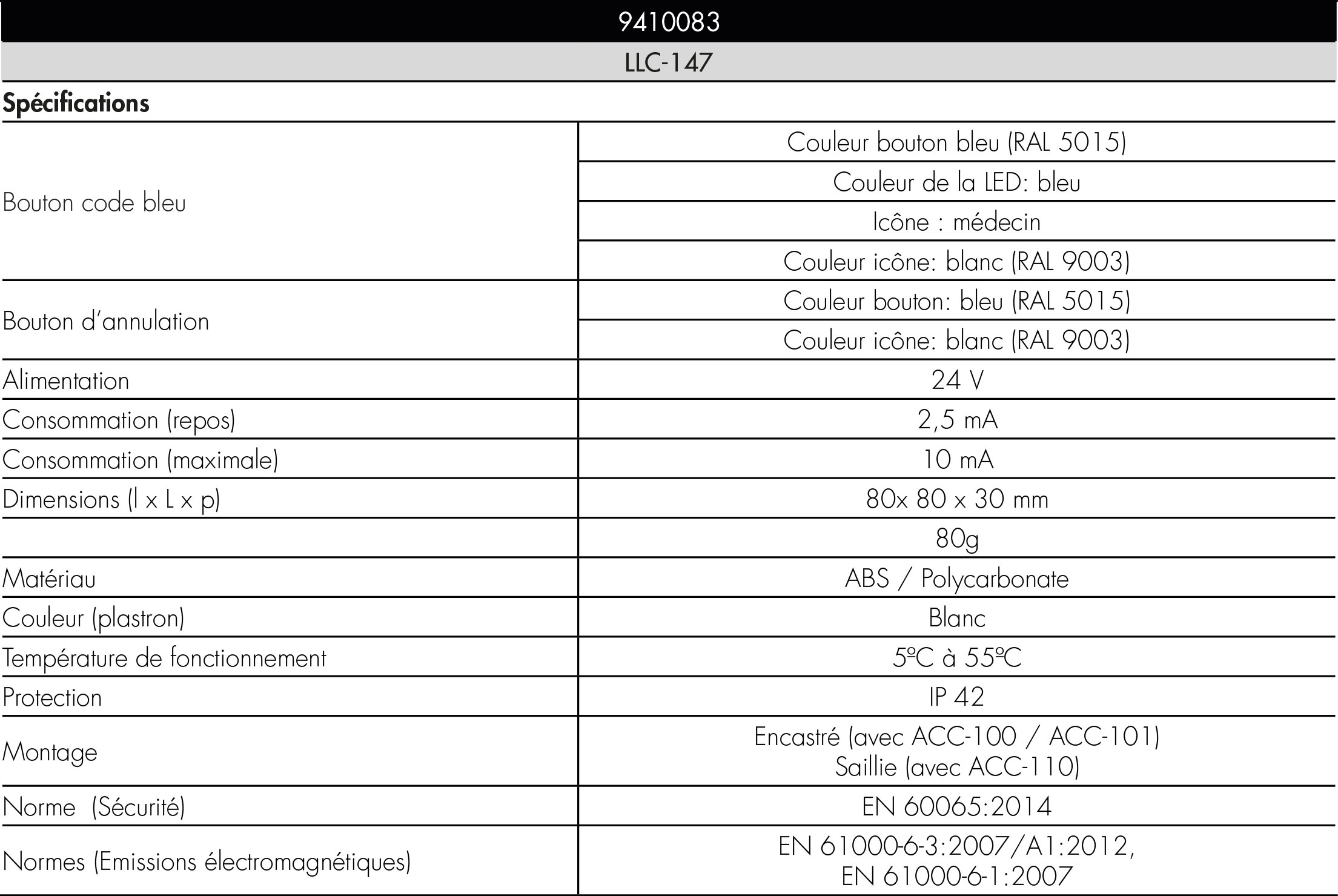 9410083

LLC-147

Spécifications

| | |
|---|---|
| Bouton code bleu | Couleur bouton bleu (RAL 5015) |
| | Couleur de la LED: bleu |
| | Icône : médecin |
| | Couleur icône: blanc (RAL 9003) |
| Bouton d'annulation | Couleur bouton: bleu (RAL 5015) |
| | Couleur icône: blanc (RAL 9003) |
| Alimentation | 24 V |
| Consommation (repos) | 2,5 mA |
| Consommation (maximale) | 10 mA |
| Dimensions (l x L x p) | 80x 80 x 30 mm |
| | 80g |
| Matériau | ABS / Polycarbonate |
| Couleur (plastron) | Blanc |
| Température de fonctionnement | 5ºC à 55ºC |
| Protection | IP 42 |
| Montage | Encastré (avec ACC-100 / ACC-101) Saillie (avec ACC-110) |
| Norme (Sécurité) | EN 60065:2014 |
| Normes (Emissions électromagnétiques) | EN 61000-6-3:2007/A1:2012, EN 61000-6-1:2007 |